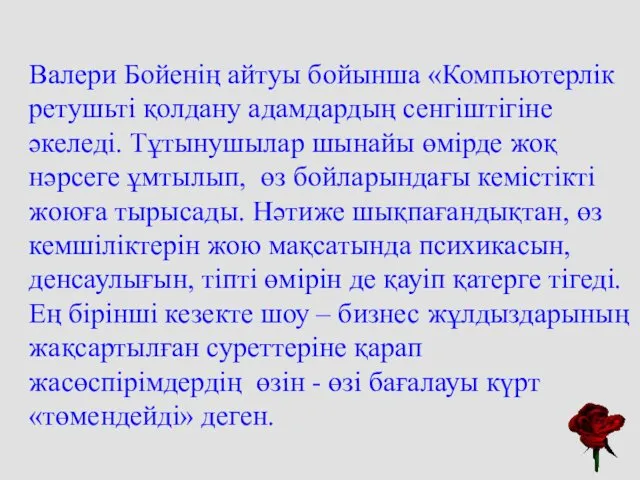 Валери Бойенің айтуы бойынша «Компьютерлік ретушьті қолдану адамдардың сенгіштігіне әкеледі. Тұтынушылар шынайы өмірде жоқ нәрсеге ұмтылып, өз бойларындағы кемістікті жоюға тырысады. Нәтиже шықпағандықтан, өз кемшіліктерін жою мақсатында психикасын, денсаулығын, тіпті өмірін де қауіп қатерге тігеді. Ең бірінші кезекте шоу – бизнес жұлдыздарының жақсартылған суреттеріне қарап жасөспірімдердің өзін - өзі бағалауы күрт «төмендейді» деген.